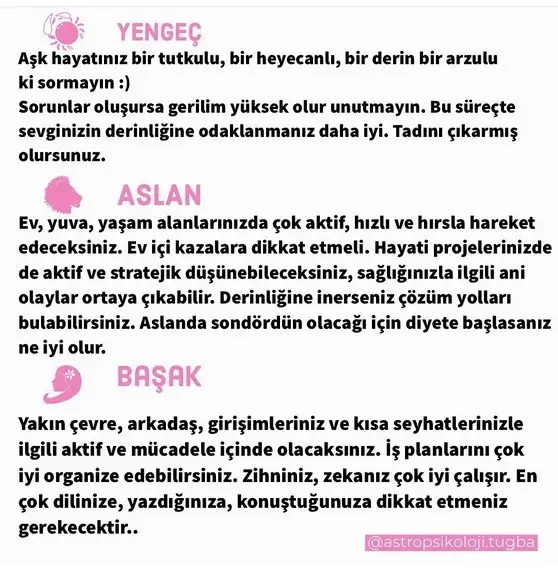 YENGEÇ

Aşk hayatınız bir tutkulu, bir heyecanlı, bir derin bir arzulu ki sormayın :)
Sorunlar oluşursa gerilim yüksek olur unutmayın. Bu süreçte sevginizin derinliğine odaklanmanız daha iyi. Tadını çıkarmış olursunuz.

ASLAN

Ev, yuva, yaşam alanlarınızda çok aktif, hızlı ve hırsla hareket edeceksiniz. Ev içi kazalara dikkat etmeli. Hayati projelerinizde de aktif ve stratejik düşünebileceksiniz, sağlığınızla ilgili ani olaylar ortaya çıkabilir. Derinliğine inerseniz çözüm yolları bulabilirsiniz. Aslanda sondördün olacağı için diyete başlasanız ne iyi olur.

BAŞAK

Yakın çevre, arkadaş, girişimleriniz ve kısa seyhatlerinizle ilgili aktif ve mücadele içinde olacaksınız. İş planlarını çok iyi organize edebilirsiniz. Zihniniz, zekanız çok iyi çalışır. En çok dilinize, yazdığınıza, konuştuğunuza dikkat etmeniz gerekecektir..

@astropsikoloji.tugba